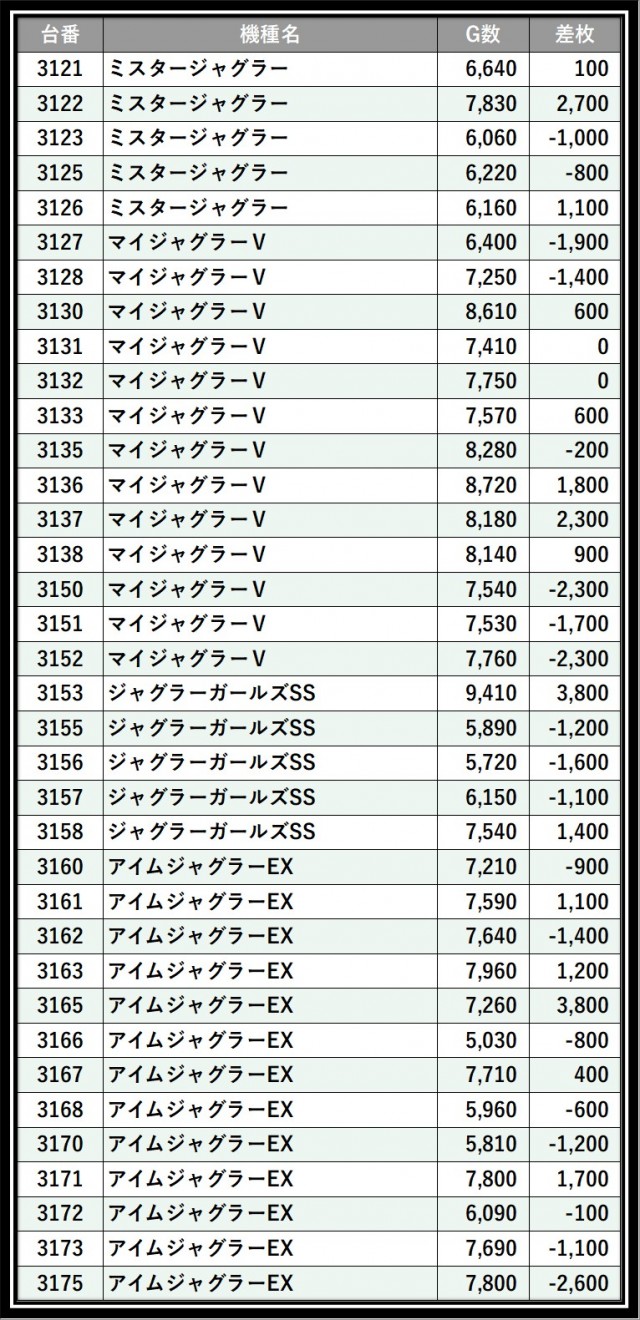 | 台番 | 機種名 | G数 | 差枚 |
|---|---|---|---|
| 3121 | ミスタージャグラー | 6,640 | 100 |
| 3122 | ミスタージャグラー | 7,830 | 2,700 |
| 3123 | ミスタージャグラー | 6,060 | -1,000 |
| 3125 | ミスタージャグラー | 6,220 | -800 |
| 3126 | ミスタージャグラー | 6,160 | 1,100 |
| 3127 | マイジャグラーV | 6,400 | -1,900 |
| 3128 | マイジャグラーV | 7,250 | -1,400 |
| 3130 | マイジャグラーV | 8,610 | 600 |
| 3131 | マイジャグラーV | 7,410 | 0 |
| 3132 | マイジャグラーV | 7,750 | 0 |
| 3133 | マイジャグラーV | 7,570 | 600 |
| 3135 | マイジャグラーV | 8,280 | -200 |
| 3136 | マイジャグラーV | 8,720 | 1,800 |
| 3137 | マイジャグラーV | 8,180 | 2,300 |
| 3138 | マイジャグラーV | 8,140 | 900 |
| 3150 | マイジャグラーV | 7,540 | -2,300 |
| 3151 | マイジャグラーV | 7,530 | -1,700 |
| 3152 | マイジャグラーV | 7,760 | -2,300 |
| 3153 | ジャグラーガールズSS | 9,410 | 3,800 |
| 3155 | ジャグラーガールズSS | 5,890 | -1,200 |
| 3156 | ジャグラーガールズSS | 5,720 | -1,600 |
| 3157 | ジャグラーガールズSS | 6,150 | -1,100 |
| 3158 | ジャグラーガールズSS | 7,540 | 1,400 |
| 3160 | アイムジャグラーEX | 7,210 | -900 |
| 3161 | アイムジャグラーEX | 7,590 | 1,100 |
| 3162 | アイムジャグラーEX | 7,640 | -1,400 |
| 3163 | アイムジャグラーEX | 7,960 | 1,200 |
| 3165 | アイムジャグラーEX | 7,260 | 3,800 |
| 3166 | アイムジャグラーEX | 5,030 | -800 |
| 3167 | アイムジャグラーEX | 7,710 | 400 |
| 3168 | アイムジャグラーEX | 5,960 | -600 |
| 3170 | アイムジャグラーEX | 5,810 | -1,200 |
| 3171 | アイムジャグラーEX | 7,800 | 1,700 |
| 3172 | アイムジャグラーEX | 6,090 | -100 |
| 3173 | アイムジャグラーEX | 7,690 | -1,100 |
| 3175 | アイムジャグラーEX | 7,800 | -2,600 |